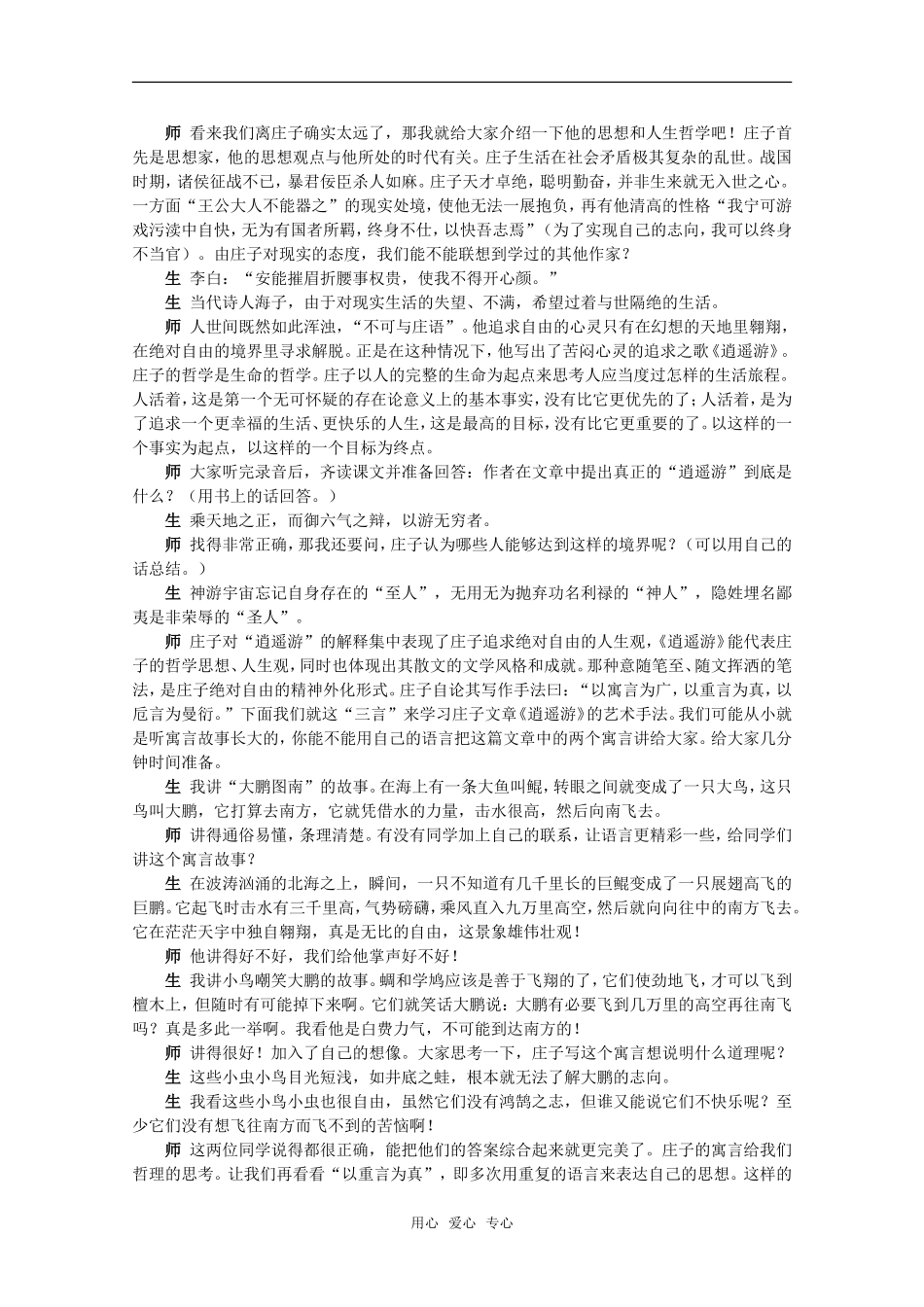 师 看来我们离庄子确实太远了，那我就给大家介绍一下他的思想和人生哲学吧！庄子首先是思想家，他的思想观点与他所处的时代有关。庄子生活在社会矛盾极其复杂的乱世。战国时期，诸侯征战不已，暴君佞臣杀人如麻。庄子天才卓绝，聪明勤奋，并非生来就无入世之心。一方面“王公大人不能器之”的现实处境，使他无法一展抱负，再有他清高的性格“我宁可游戏污渎中自快，无为有国者所羁，终身不仕，以快吾志焉”（为了实现自己的志向，我可以终身不当官）。由庄子对现实的态度，我们能不能联想到学过的其他作家？

生 李白：“安能摧眉折腰事权贵，使我不得开心颜。”

生 当代诗人海子，由于对现实生活的失望、不满，希望过着与世隔绝的生活。

师 人世间既然如此浑浊，“不可与庄语”。他追求自由的心灵只有在幻想的天地里翱翔，在绝对自由的境界里寻求解脱。正是在这种情况下，他写出了苦闷心灵的追求之歌《逍遥游》。庄子的哲学是生命的哲学。庄子以人的完整的生命为起点来思考人应当度过怎样的生活旅程。人活着，这是第一个无可怀疑的存在论意义上的基本事实，没有比它更优先的了；人活着，是为了追求一个更幸福的生活、更快乐的人生，这是最高的目标，没有比它更重要的了。以这样的一个事实为起点，以这样的一个目标为终点。

师 大家听完录音后，齐读课文并准备回答：作者在文章中提出真正的“逍遥游”到底是什么？（用书上的话回答。）

生 乘天地之正，而御六气之辩，以游无穷者。

师 找得非常正确，那我还要问，庄子认为哪些人能够达到这样的境界呢？（可以用自己的话总结。）

生 神游宇宙忘记自身存在的“至人”，无用无为抛弃功名利禄的“神人”，隐姓埋名鄙夷是非荣辱的“圣人”。

师 庄子对“逍遥游”的解释集中表现了庄子追求绝对自由的人生观，《逍遥游》能代表庄子的哲学思想、人生观，同时也体现出其散文的文学风格和成就。那种意随笔至、随文挥洒的笔法，是庄子绝对自由的精神外化形式。庄子自论其写作手法曰：“以寓言为广，以重言为真，以卮言为曼衍。”下面我们就这“三言”来学习庄子文章《逍遥游》的艺术手法。我们可能从小就是听寓言故事长大的，你能不能用自己的语言把这篇文章中的两个寓言讲给大家。给大家几分钟时间准备。

生 我讲“大鹏图南”的故事。在海上有一条大鱼叫鲲，转眼之间就变成了一只大鸟，这只鸟叫大鹏，它打算去南方，它就凭借水的力量，击水很高，然后向南飞去。

师 讲得通俗易懂，条理清楚。有没有同学加上自己的联系，让语言更精彩一些，给同学们讲这个寓言故事？

生 在波涛汹涌的北海之上，瞬间，一只不知道有几千里长的巨鲲变成了一只展翅高飞的巨鹏。它起飞时击水有三千里高，气势磅礴，乘风直入九万里高空，然后就向向往中的南方飞去。它在茫茫天宇中独自翱翔，真是无比的自由，这景象雄伟壮观！

师 他讲得好不好，我们给他掌声好不好！

生 我讲小鸟嘲笑大鹏的故事。蜩和学鸠应该是善于飞翔的了，它们使劲地飞，才可以飞到檀木上，但随时有可能掉下来啊。它们就笑话大鹏说：大鹏有必要飞到几万里的高空再往南飞吗？真是多此一举啊。我看他是白费力气，不可能到达南方的！

师 讲得很好！加入了自己的想像。大家思考一下，庄子写这个寓言想说明什么道理呢？

生 这些小虫小鸟目光短浅，如井底之蛙，根本就无法了解大鹏的志向。

生 我看这些小鸟小虫也很自由，虽然它们没有鸿鹄之志，但谁又能说它们不快乐呢？至少它们没有想飞往南方而飞不到的苦恼啊！

师 这两位同学说得都很正确，能把他们的答案综合起来就更完美了。庄子的寓言给我们哲理的思考。让我们再看看“以重言为真”，即多次用重复的语言来表达自己的思想。这样的

用心 爱心 专心